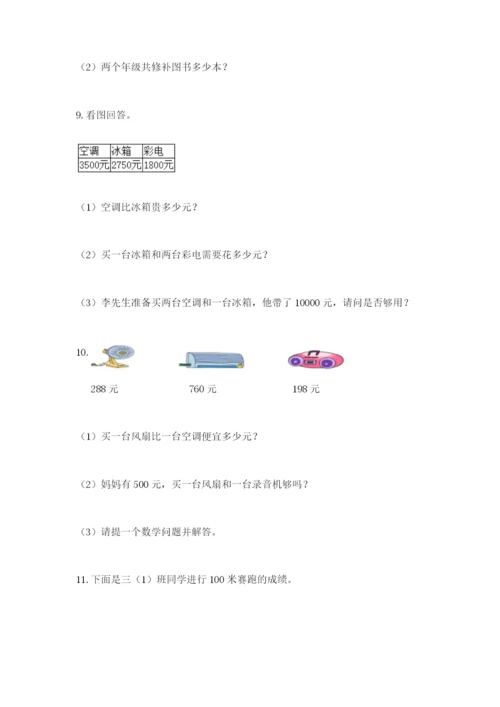 （2）两个年级共修补图书多少本？

9. 看图回答。

| 空调 | 冰箱 | 彩电 |
|---|---|---|
| 3500元 | 2750元 | 1800元 |

（1）空调比冰箱贵多少元？

（2）买一台冰箱和两台彩电需要花多少元？

（3）李先生准备买两台空调和一台冰箱，他带了 10000 元，请问是否够用？

10.

288 元

760 元

198 元

（1）买一台风扇比一台空调便宜多少元？

（2）妈妈有 500 元，买一台风扇和一台录音机够吗？

（3）请提一个数学问题并解答。

11. 下面是三（1）班同学进行 100 米赛跑的成绩。